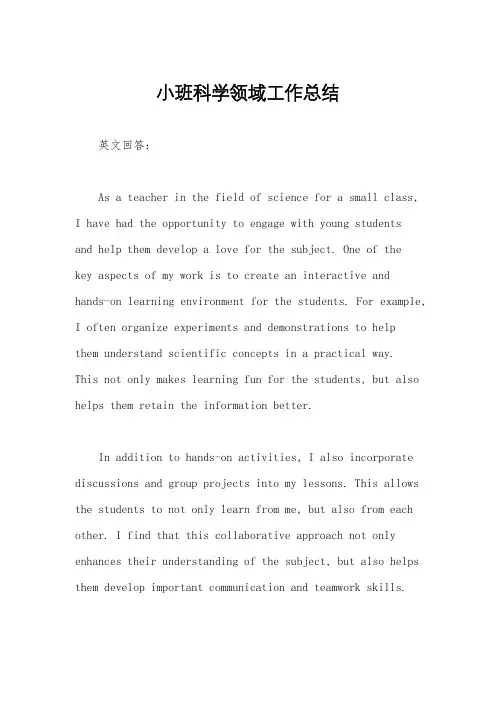 小班科学领域工作总结

英文回答：

As a teacher in the field of science for a small class, I have had the opportunity to engage with young students and help them develop a love for the subject. One of the key aspects of my work is to create an interactive and hands-on learning environment for the students. For example, I often organize experiments and demonstrations to help them understand scientific concepts in a practical way. This not only makes learning fun for the students, but also helps them retain the information better.

In addition to hands-on activities, I also incorporate discussions and group projects into my lessons. This allows the students to not only learn from me, but also from each other. I find that this collaborative approach not only enhances their understanding of the subject, but also helps them develop important communication and teamwork skills.